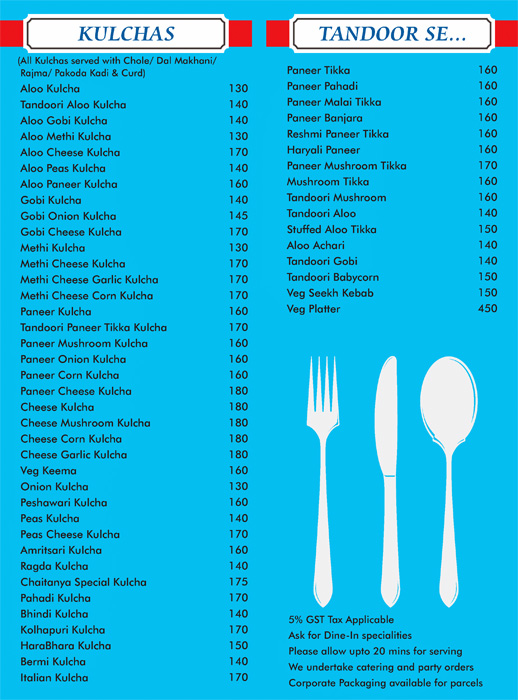 KULCHAS

(All Kulchas served with Chole/ Dal Makhani/ Rajma/ Pakoda Kadi & Curd)

| | |
|---|---|
| Aloo Kulcha | 130 |
| Tandoori Aloo Kulcha | 140 |
| Aloo Gobi Kulcha | 140 |
| Aloo Methi Kulcha | 130 |
| Aloo Cheese Kulcha | 170 |
| Aloo Peas Kulcha | 140 |
| Aloo Paneer Kulcha | 160 |
| Gobi Kulcha | 140 |
| Gobi Onion Kulcha | 145 |
| Gobi Cheese Kulcha | 170 |
| Methi Kulcha | 130 |
| Methi Cheese Kulcha | 170 |
| Methi Cheese Garlic Kulcha | 170 |
| Methi Cheese Corn Kulcha | 170 |
| Paneer Kulcha | 160 |
| Tandoori Paneer Tikka Kulcha | 170 |
| Paneer Mushroom Kulcha | 160 |
| Paneer Onion Kulcha | 160 |
| Paneer Corn Kulcha | 160 |
| Paneer Cheese Kulcha | 180 |
| Cheese Kulcha | 180 |
| Cheese Mushroom Kulcha | 180 |
| Cheese Corn Kulcha | 180 |
| Cheese Garlic Kulcha | 180 |
| Veg Keema | 160 |
| Onion Kulcha | 130 |
| Peshawari Kulcha | 160 |
| Peas Kulcha | 140 |
| Peas Cheese Kulcha | 170 |
| Amritsari Kulcha | 160 |
| Ragda Kulcha | 140 |
| Chaitanya Special Kulcha | 175 |
| Pahadi Kulcha | 170 |
| Bhindi Kulcha | 140 |
| Kolhapuri Kulcha | 170 |
| HaraBhara Kulcha | 150 |
| Bermi Kulcha | 140 |
| Italian Kulcha | 170 |

TANDOOR SE...

| | |
|---|---|
| Paneer Tikka | 160 |
| Paneer Pahadi | 160 |
| Paneer Malai Tikka | 160 |
| Paneer Banjara | 160 |
| Reshmi Paneer Tikka | 160 |
| Haryali Paneer | 160 |
| Paneer Mushroom Tikka | 170 |
| Mushroom Tikka | 160 |
| Tandoori Mushroom | 160 |
| Tandoori Aloo | 140 |
| Stuffed Aloo Tikka | 150 |
| Aloo Achari | 140 |
| Tandoori Gobi | 140 |
| Tandoori Babycorn | 150 |
| Veg Seekh Kebab | 150 |
| Veg Platter | 450 |

5% GST Tax Applicable
Ask for Dine-In specialities
Please allow upto 20 mins for serving
We undertake catering and party orders
Corporate Packaging available for parcels